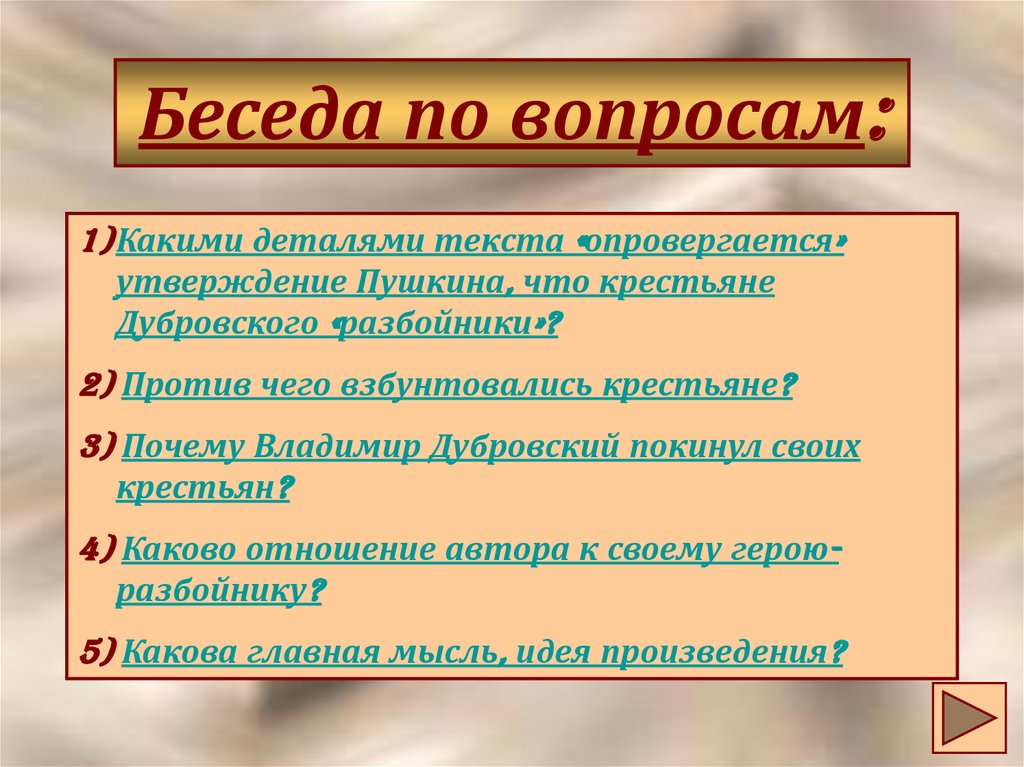 Беседа по вопросам:

1)Какими деталями текста «опровергается» утверждение Пушкина, что крестьяне Дубровского «разбойники»?

2) Против чего взбунтовались крестьяне?

3) Почему Владимир Дубровский покинул своих крестьян?

4) Каково отношение автора к своему герою-разбойнику?

5) Какова главная мысль, идея произведения?